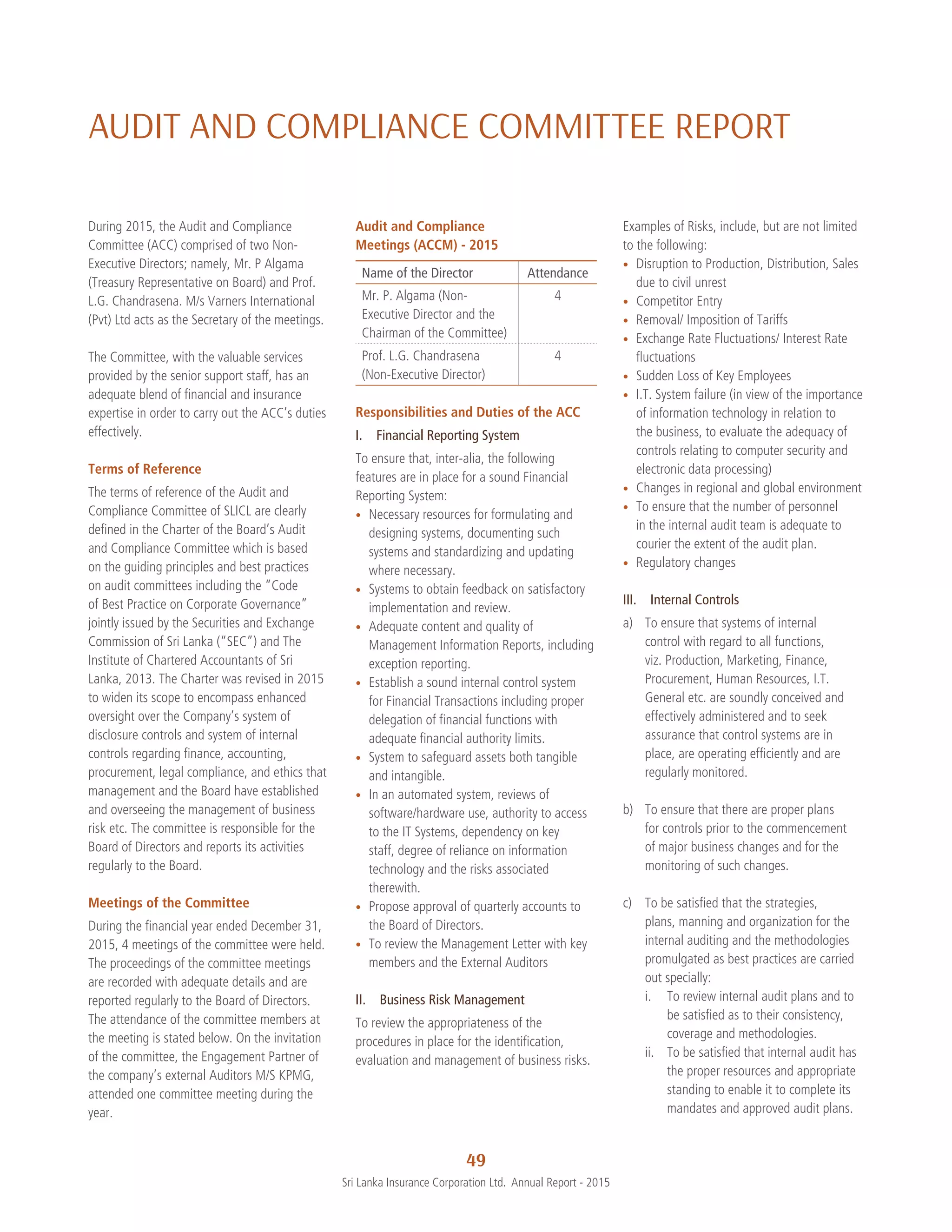 AUDIT AND COMPLIANCE COMMITTEE REPORT

During 2015, the Audit and Compliance Committee (ACC) comprised of two Non-Executive Directors; namely, Mr. P Algama (Treasury Representative on Board) and Prof. L.G. Chandrasena. M/s Varners International (Pvt) Ltd acts as the Secretary of the meetings.

The Committee, with the valuable services provided by the senior support staff, has an adequate blend of financial and insurance expertise in order to carry out the ACC's duties effectively.

Terms of Reference

The terms of reference of the Audit and Compliance Committee of SLICL are clearly defined in the Charter of the Board's Audit and Compliance Committee which is based on the guiding principles and best practices on audit committees including the "Code of Best Practice on Corporate Governance" jointly issued by the Securities and Exchange Commission of Sri Lanka ("SEC") and The Institute of Chartered Accountants of Sri Lanka, 2013. The Charter was revised in 2015 to widen its scope to encompass enhanced oversight over the Company's system of disclosure controls and system of internal controls regarding finance, accounting, procurement, legal compliance, and ethics that management and the Board have established and overseeing the management of business risk etc. The committee is responsible for the Board of Directors and reports its activities regularly to the Board.

Meetings of the Committee

During the financial year ended December 31, 2015, 4 meetings of the committee were held. The proceedings of the committee meetings are recorded with adequate details and are reported regularly to the Board of Directors. The attendance of the committee members at the meeting is stated below. On the invitation of the committee, the Engagement Partner of the company's external Auditors M/S KPMG, attended one committee meeting during the year.

Audit and Compliance Meetings (ACCM) - 2015

| Name of the Director | Attendance |
|---|---|
| Mr. P. Algama (Non-Executive Director and the Chairman of the Committee) | 4 |
| Prof. L.G. Chandrasena (Non-Executive Director) | 4 |

Responsibilities and Duties of the ACC

I. Financial Reporting System

To ensure that, inter-alia, the following features are in place for a sound Financial Reporting System:
• Necessary resources for formulating and designing systems, documenting such systems and standardizing and updating where necessary.
• Systems to obtain feedback on satisfactory implementation and review.
• Adequate content and quality of Management Information Reports, including exception reporting.
• Establish a sound internal control system for Financial Transactions including proper delegation of financial functions with adequate financial authority limits.
• System to safeguard assets both tangible and intangible.
• In an automated system, reviews of software/hardware use, authority to access to the IT Systems, dependency on key staff, degree of reliance on information technology and the risks associated therewith.
• Propose approval of quarterly accounts to the Board of Directors.
• To review the Management Letter with key members and the External Auditors

II. Business Risk Management

To review the appropriateness of the procedures in place for the identification, evaluation and management of business risks.

Examples of Risks, include, but are not limited to the following:
• Disruption to Production, Distribution, Sales due to civil unrest
• Competitor Entry
• Removal/ Imposition of Tariffs
• Exchange Rate Fluctuations/ Interest Rate fluctuations
• Sudden Loss of Key Employees
• I.T. System failure (in view of the importance of information technology in relation to the business, to evaluate the adequacy of controls relating to computer security and electronic data processing)
• Changes in regional and global environment
• To ensure that the number of personnel in the internal audit team is adequate to courier the extent of the audit plan.
• Regulatory changes

III. Internal Controls

a) To ensure that systems of internal control with regard to all functions, viz. Production, Marketing, Finance, Procurement, Human Resources, I.T. General etc. are soundly conceived and effectively administered and to seek assurance that control systems are in place, are operating efficiently and are regularly monitored.

b) To ensure that there are proper plans for controls prior to the commencement of major business changes and for the monitoring of such changes.

c) To be satisfied that the strategies, plans, manning and organization for the internal auditing and the methodologies promulgated as best practices are carried out specially:
i. To review internal audit plans and to be satisfied as to their consistency, coverage and methodologies.
ii. To be satisfied that internal audit has the proper resources and appropriate standing to enable it to complete its mandates and approved audit plans.

49
Sri Lanka Insurance Corporation Ltd. Annual Report - 2015